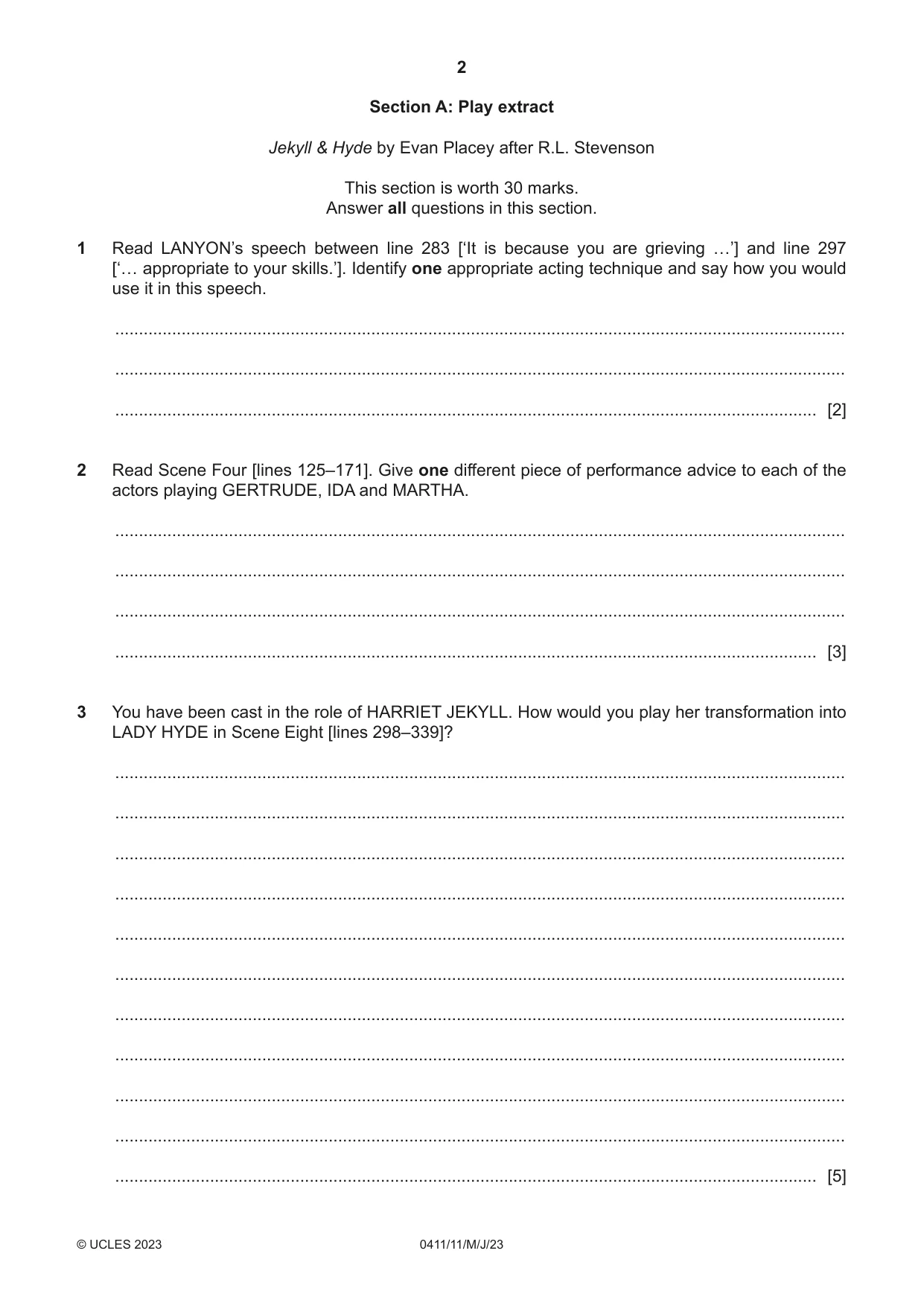 2

Section A: Play extract

Jekyll & Hyde by Evan Placey after R.L. Stevenson

This section is worth 30 marks.
Answer all questions in this section.

1 Read LANYON's speech between line 283 ['It is because you are grieving …'] and line 297 ['… appropriate to your skills.']. Identify one appropriate acting technique and say how you would use it in this speech.

____

____

____ [2]

2 Read Scene Four [lines 125–171]. Give one different piece of performance advice to each of the actors playing GERTRUDE, IDA and MARTHA.

____

____

____

____ [3]

3 You have been cast in the role of HARRIET JEKYLL. How would you play her transformation into LADY HYDE in Scene Eight [lines 298–339]?

____

____

____

____

____

____

____

____

____

____

____ [5]

© UCLES 2023 0411/11/M/J/23